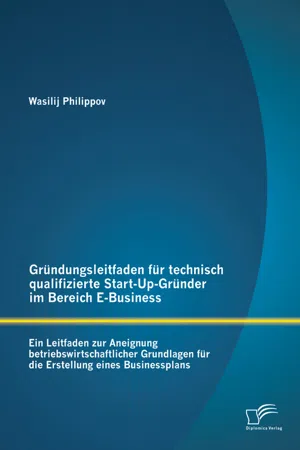 Wasilij Philippov

Gründungsleitfaden für technisch qualifizierte Start-Up-Gründer im Bereich E-Business

Ein Leitfaden zur Aneignung betriebswirtschaftlicher Grundlagen für die Erstellung eines Businessplans

Diplomica Verlag